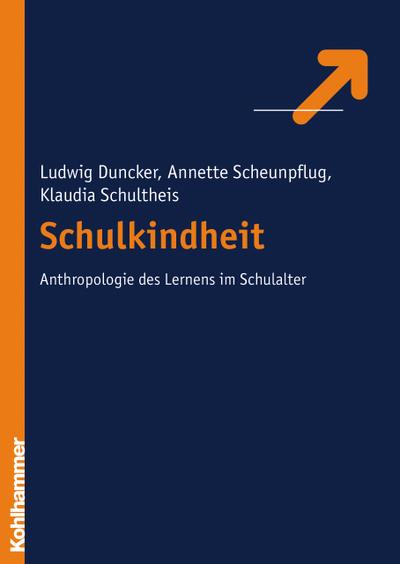 Ludwig Duncker, Annette Scheunpflug, Klaudia Schultheis

Schulkindheit

Anthropologie des Lernens im Schulalter

Kohlhammer